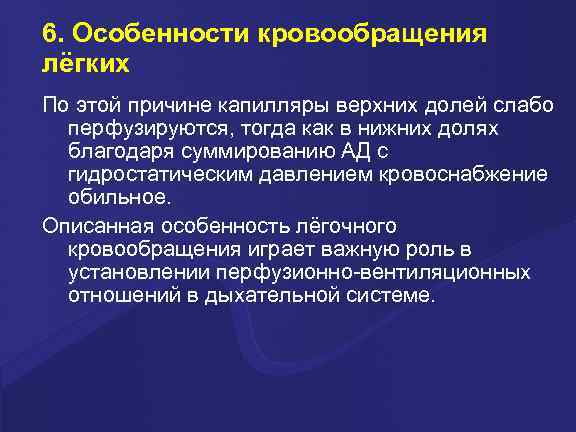 6. Особенности кровообращения лёгких

По этой причине капилляры верхних долей слабо перфузируются, тогда как в нижних долях благодаря суммированию АД с гидростатическим давлением кровоснабжение обильное.

Описанная особенность лёгочного кровообращения играет важную роль в установлении перфузионно-вентиляционных отношений в дыхательной системе.